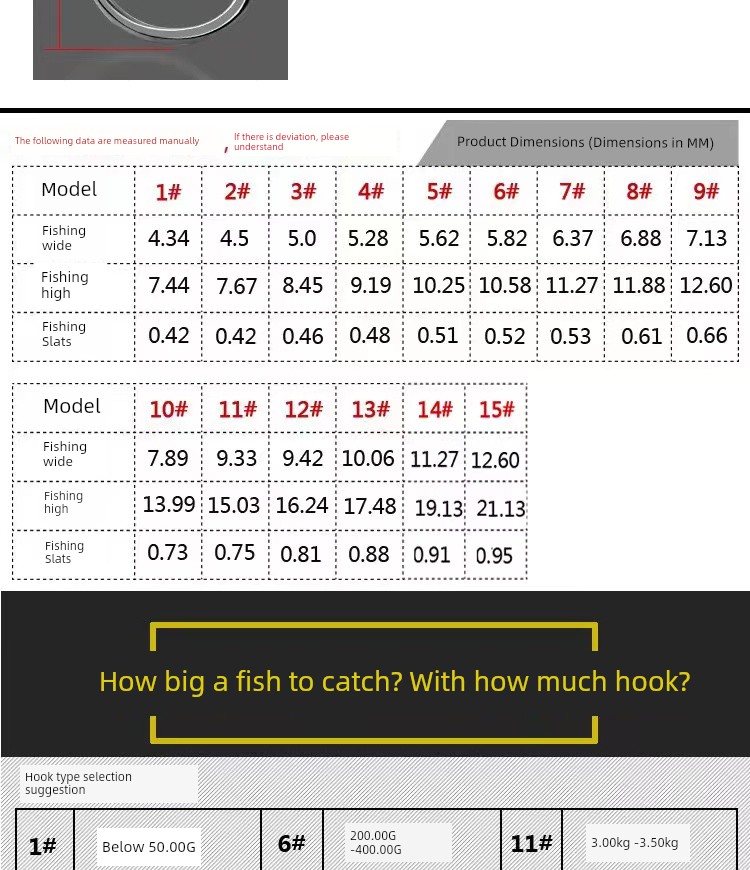 The following data are measured manually , If there is deviation, please understand

Product Dimensions (Dimensions in MM)

| Model | 1# | 2# | 3# | 4# | 5# | 6# | 7# | 8# | 9# |
|---|---|---|---|---|---|---|---|---|---|
| Fishing wide | 4.34 | 4.5 | 5.0 | 5.28 | 5.62 | 5.82 | 6.37 | 6.88 | 7.13 |
| Fishing high | 7.44 | 7.67 | 8.45 | 9.19 | 10.25 | 10.58 | 11.27 | 11.88 | 12.60 |
| Fishing Slats | 0.42 | 0.42 | 0.46 | 0.48 | 0.51 | 0.52 | 0.53 | 0.61 | 0.66 |

| Model | 10# | 11# | 12# | 13# | 14# | 15# |
|---|---|---|---|---|---|---|
| Fishing wide | 7.89 | 9.33 | 9.42 | 10.06 | 11.27 | 12.60 |
| Fishing high | 13.99 | 15.03 | 16.24 | 17.48 | 19.13 | 21.13 |
| Fishing Slats | 0.73 | 0.75 | 0.81 | 0.88 | 0.91 | 0.95 |

How big a fish to catch? With how much hook?

Hook type selection suggestion

| 1# | Below 50.00G | 6# | 200.00G -400.00G | 11# | 3.00kg -3.50kg |
|---|---|---|---|---|---|